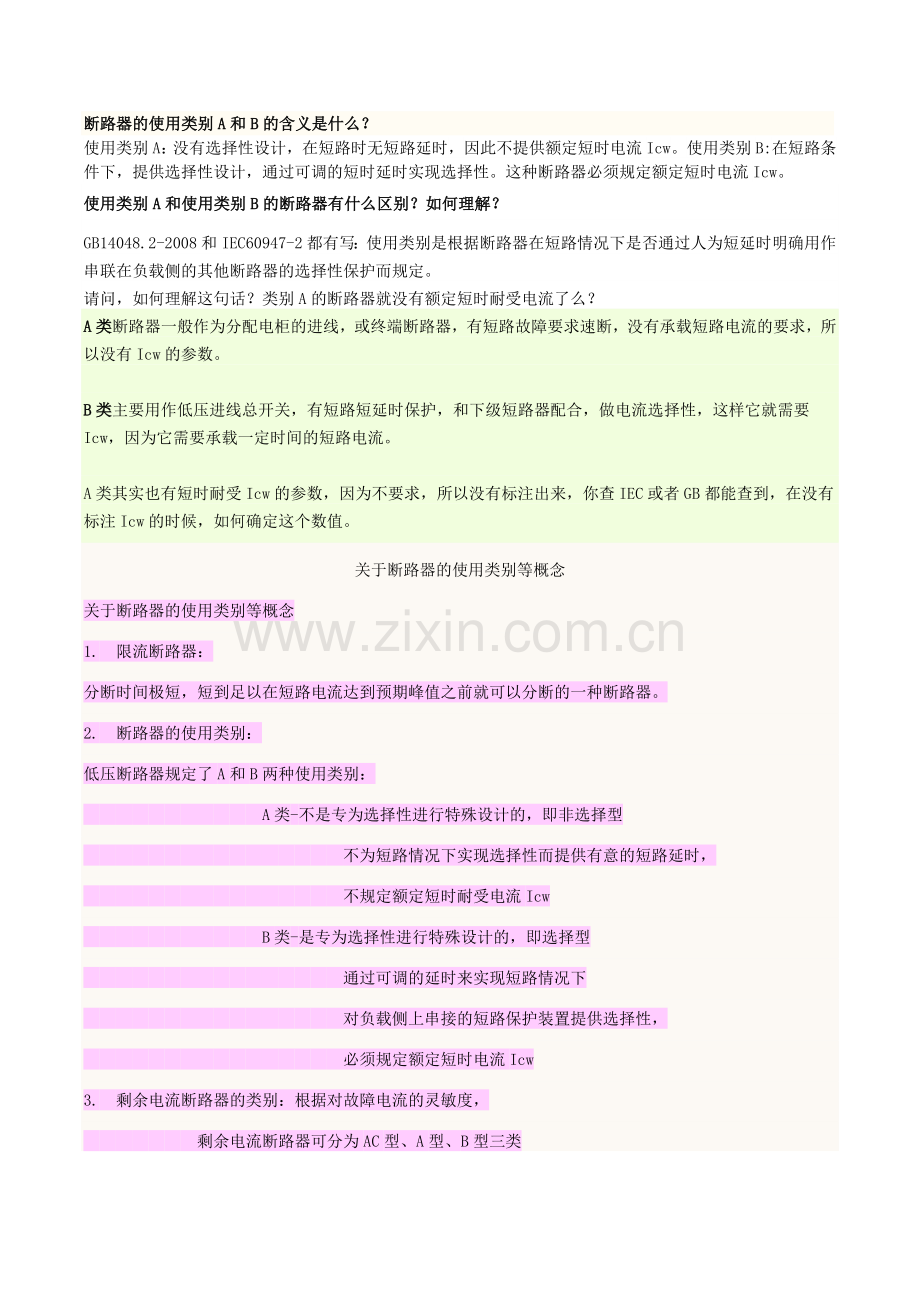 断路器的使用类别 A 和 B 的含义是什么？
使用类别 A：没有选择性设计，在短路时无短路延时，因此不提供额定短时电流 Icw。使用类别 B:在短路条件下，提供选择性设计，通过可调的短时延时实现选择性。这种断路器必须规定额定短时电流 Icw。

使用类别 A 和使用类别 B 的断路器有什么区别？如何理解？

GB14048.2-2008 和 IEC60947-2 都有写：使用类别是根据断路器在短路情况下是否通过人为短延时明确用作串联在负载侧的其他断路器的选择性保护而规定。
请问，如何理解这句话？类别 A 的断路器就没有额定短时耐受电流了么？

A 类断路器一般作为分配电柜的进线，或终端断路器，有短路故障要求速断，没有承载短路电流的要求，所以没有 Icw 的参数。

B 类主要用作低压进线总开关，有短路短延时保护，和下级短路器配合，做电流选择性，这样它就需要 Icw，因为它需要承载一定时间的短路电流。

A 类其实也有短时耐受 Icw 的参数，因为不要求，所以没有标注出来，你查 IEC 或者 GB 都能查到，在没有标注 Icw 的时候，如何确定这个数值。

关于断路器的使用类别等概念

关于断路器的使用类别等概念

www.zixin.com.cn

1. 限流断路器：

分断时间极短，短到足以在短路电流达到预期峰值之前就可以分断的一种断路器。

2. 断路器的使用类别：

低压断路器规定了 A 和 B 两种使用类别：

A 类-不是专为选择性进行特殊设计的，即非选择型

不为短路情况下实现选择性而提供有意的短路延时，

不规定额定短时耐受电流 Icw

B 类-是专为选择性进行特殊设计的，即选择型

通过可调的延时来实现短路情况下

对负载侧上串接的短路保护装置提供选择性，

必须规定额定短时电流 Icw

3. 剩余电流断路器的类别：根据对故障电流的灵敏度，

剩余电流断路器可分为 AC 型、A 型、B 型三类